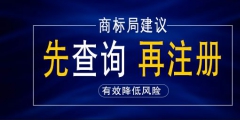 商标局建议

先查询 再注册

有效降低风险